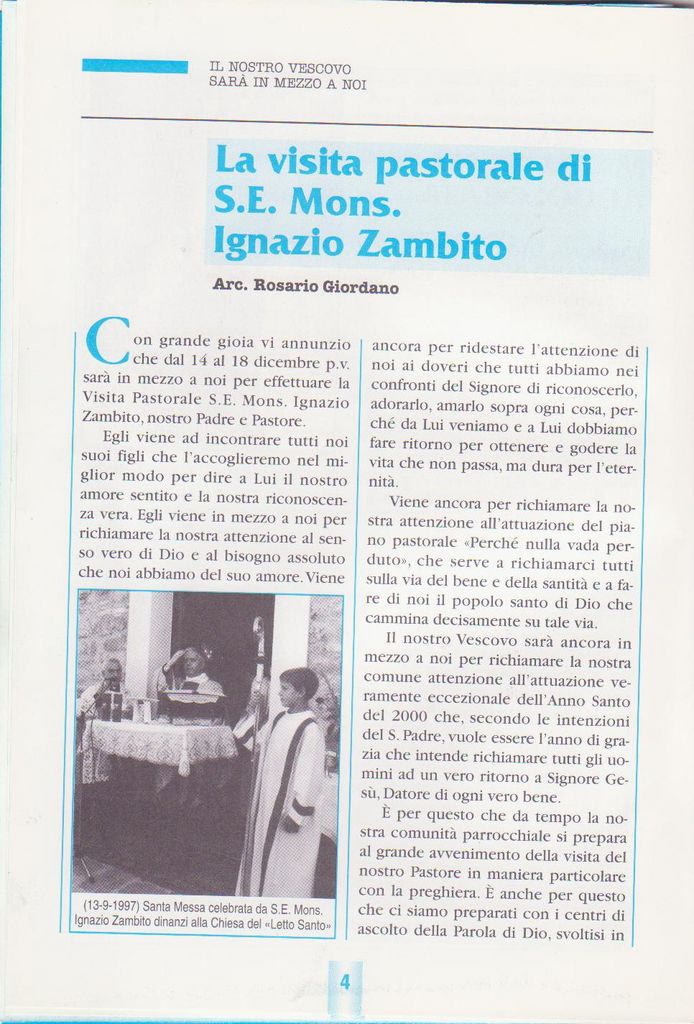 IL NOSTRO VESCOVO
SARÀ IN MEZZO A NOI

La visita pastorale di S.E. Mons. Ignazio Zambito

Arc. Rosario Giordano

Con grande gioia vi annunzio che dal 14 al 18 dicembre p.v. sarà in mezzo a noi per effettuare la Visita Pastorale S.E. Mons. Ignazio Zambito, nostro Padre e Pastore.

Egli viene ad incontrare tutti noi suoi figli che l'accoglieremo nel miglior modo per dire a Lui il nostro amore sentito e la nostra riconoscenza vera. Egli viene in mezzo a noi per richiamare la nostra attenzione al senso vero di Dio e al bisogno assoluto che noi abbiamo del suo amore. Viene

(13-9-1997) Santa Messa celebrata da S.E. Mons. Ignazio Zambito dinanzi alla Chiesa del «Letto Santo»

ancora per ridestare l'attenzione di noi ai doveri che tutti abbiamo nei confronti del Signore di riconoscerlo, adorarlo, amarlo sopra ogni cosa, perché da Lui veniamo e a Lui dobbiamo fare ritorno per ottenere e godere la vita che non passa, ma dura per l'eternità.

Viene ancora per richiamare la nostra attenzione all'attuazione del piano pastorale «Perché nulla vada perduto», che serve a richiamarci tutti sulla via del bene e della santità e a fare di noi il popolo santo di Dio che cammina decisamente su tale via.

Il nostro Vescovo sarà ancora in mezzo a noi per richiamare la nostra comune attenzione all'attuazione veramente eccezionale dell'Anno Santo del 2000 che, secondo le intenzioni del S. Padre, vuole essere l'anno di grazia che intende richiamare tutti gli uomini ad un vero ritorno a Signore Gesù, Datore di ogni vero bene.

È per questo che da tempo la nostra comunità parrocchiale si prepara al grande avvenimento della visita del nostro Pastore in maniera particolare con la preghiera. È anche per questo che ci siamo preparati con i centri di ascolto della Parola di Dio, svoltisi in

4